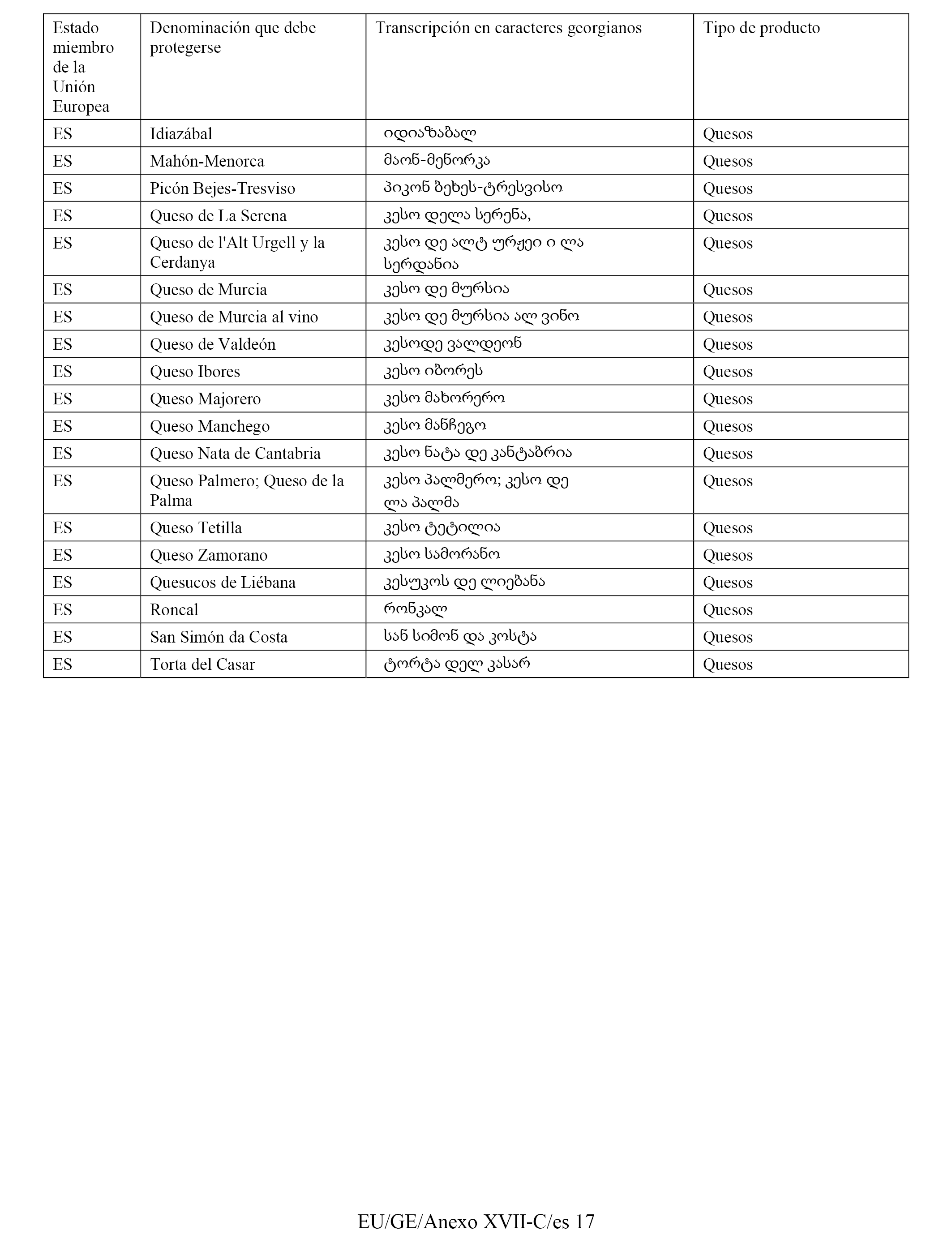 | Estado miembro de la Unión Europea | Denominación que debe protegerse | Transcripción en caracteres georgianos | Tipo de producto |
|---|---|---|---|
| ES | Idiazábal | იდიაზაბალ | Quesos |
| ES | Mahón-Menorca | მაონ-მენორკა | Quesos |
| ES | Picón Bejes-Tresviso | პიკონ ბეხეს-ტრესვისო | Quesos |
| ES | Queso de La Serena | კესო დელა სერენა, | Quesos |
| ES | Queso de l'Alt Urgell y la Cerdanya | კესო დე ალტ ურჟეი ი ლა სერდანია | Quesos |
| ES | Queso de Murcia | კესო დე მურსია | Quesos |
| ES | Queso de Murcia al vino | კესო დე მურსია ალ ვინო | Quesos |
| ES | Queso de Valdeón | კესოდე ვალდეონ | Quesos |
| ES | Queso Ibores | კესო იბორეს | Quesos |
| ES | Queso Majorero | კესო მახორერო | Quesos |
| ES | Queso Manchego | კესო მანჩეგო | Quesos |
| ES | Queso Nata de Cantabria | კესო ნატა დე კანტაბრია | Quesos |
| ES | Queso Palmero; Queso de la Palma | კესო პალმერო; კესო დე ლა პალმა | Quesos |
| ES | Queso Tetilla | კესო ტეტილია | Quesos |
| ES | Queso Zamorano | კესო სამორანო | Quesos |
| ES | Quesucos de Liébana | კესუკოს დე ლიებანა | Quesos |
| ES | Roncal | რონკალ | Quesos |
| ES | San Simón da Costa | სან სიმონ და კოსტა | Quesos |
| ES | Torta del Casar | ტორტა დელ კასარ | Quesos |

EU/GE/Anexo XVII-C/es 17